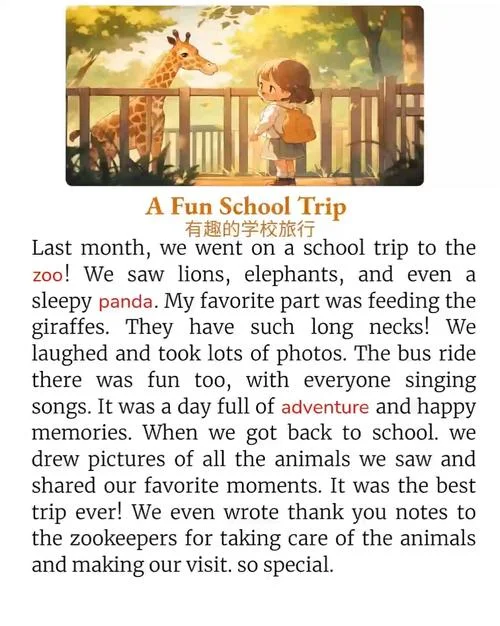 A Fun School Trip
有趣的学校旅行

Last month, we went on a school trip to the zoo! We saw lions, elephants, and even a sleepy panda. My favorite part was feeding the giraffes. They have such long necks! We laughed and took lots of photos. The bus ride there was fun too, with everyone singing songs. It was a day full of adventure and happy memories. When we got back to school. we drew pictures of all the animals we saw and shared our favorite moments. It was the best trip ever! We even wrote thank you notes to the zookeepers for taking care of the animals and making our visit. so special.